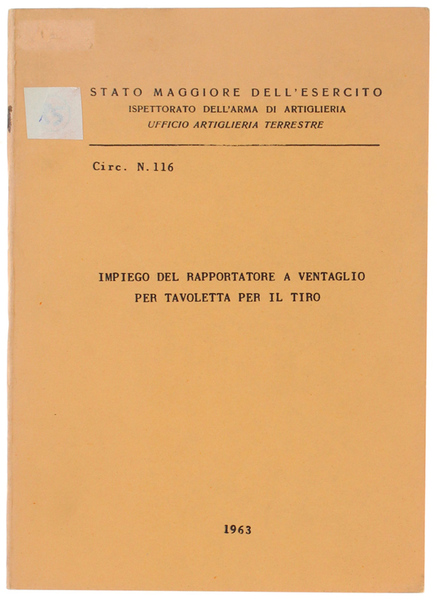 STATO MAGGIORE DELL'ESERCITO
ISPETTORATO DELL'ARMA DI ARTIGLIERIA
UFFICIO ARTIGLIERIA TERRESTRE

Circ. N. 116

IMPIEGO DEL RAPPORTATORE A VENTAGLIO
PER TAVOLETTA PER IL TIRO

1963